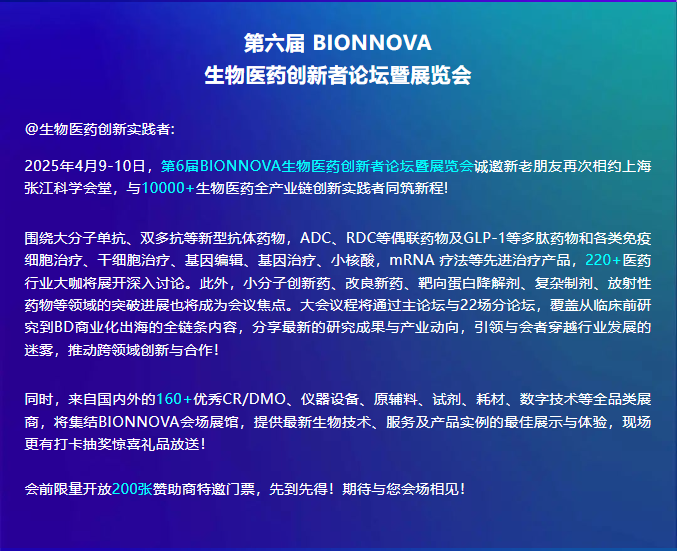 第六届 BIONNOVA
生物医药创新者论坛暨展览会

@生物医药创新实践者:

2025年4月9-10日，第6届BIONNOVA生物医药创新者论坛暨展览会诚邀新老朋友再次相约上海张江科学会堂，与10000+生物医药全产业链创新实践者同筑新程!

围绕大分子单抗、双多抗等新型抗体药物，ADC、RDC等偶联药物及GLP-1等多肽药物和各类免疫细胞治疗、干细胞治疗、基因编辑、基因治疗、小核酸，mRNA 疗法等先进治疗产品，220+医药行业大咖将展开深入讨论。此外，小分子创新药、改良新药、靶向蛋白降解剂、复杂制剂、放射性药物等领域的突破进展也将成为会议焦点。大会议程将通过主论坛与22场分论坛，覆盖从临床前研究到BD商业化出海的全链条内容，分享最新的研究成果与产业动向，引领与会者穿越行业发展的迷雾，推动跨领域创新与合作！

同时，来自国内外的160+优秀CR/DMO、仪器设备、原辅料、试剂、耗材、数字技术等全品类展商，将集结BIONNOVA会场展馆，提供最新生物技术、服务及产品实例的最佳展示与体验，现场更有打卡抽奖惊喜礼品放送！

会前限量开放200张赞助商特邀门票，先到先得！期待与您会场相见！